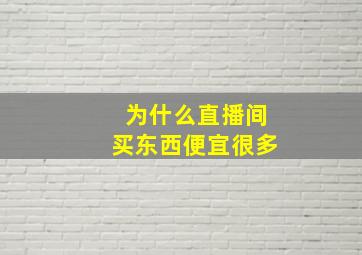 为什么直播间
买东西便宜很多